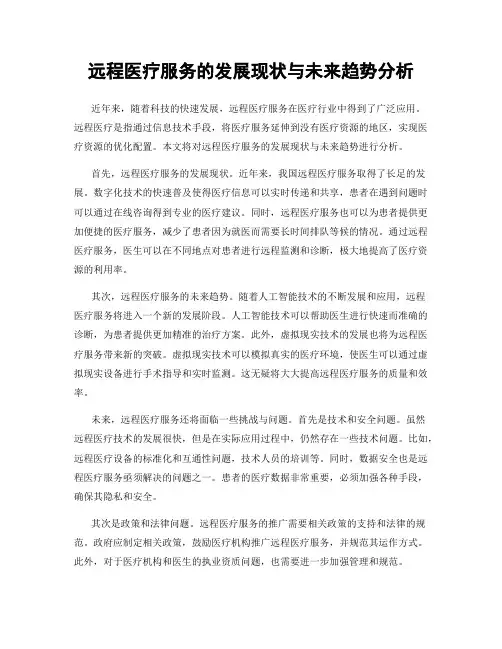 远程医疗服务的发展现状与未来趋势分析

近年来，随着科技的快速发展，远程医疗服务在医疗行业中得到了广泛应用。远程医疗是指通过信息技术手段，将医疗服务延伸到没有医疗资源的地区，实现医疗资源的优化配置。本文将对远程医疗服务的发展现状与未来趋势进行分析。

首先，远程医疗服务的发展现状。近年来，我国远程医疗服务取得了长足的发展。数字化技术的快速普及使得医疗信息可以实时传递和共享，患者在遇到问题时可以通过在线咨询得到专业的医疗建议。同时，远程医疗服务也可以为患者提供更加便捷的医疗服务，减少了患者因为就医而需要长时间排队等候的情况。通过远程医疗服务，医生可以在不同地点对患者进行远程监测和诊断，极大地提高了医疗资源的利用率。

其次，远程医疗服务的未来趋势。随着人工智能技术的不断发展和应用，远程医疗服务将进入一个新的发展阶段。人工智能技术可以帮助医生进行快速而准确的诊断，为患者提供更加精准的治疗方案。此外，虚拟现实技术的发展也将为远程医疗服务带来新的突破。虚拟现实技术可以模拟真实的医疗环境，使医生可以通过虚拟现实设备进行手术指导和实时监测。这无疑将大大提高远程医疗服务的质量和效率。

未来，远程医疗服务还将面临一些挑战与问题。首先是技术和安全问题。虽然远程医疗技术的发展很快，但是在实际应用过程中，仍然存在一些技术问题。比如，远程医疗设备的标准化和互通性问题，技术人员的培训等。同时，数据安全也是远程医疗服务亟须解决的问题之一。患者的医疗数据非常重要，必须加强各种手段，确保其隐私和安全。

其次是政策和法律问题。远程医疗服务的推广需要相关政策的支持和法律的规范。政府应制定相关政策，鼓励医疗机构推广远程医疗服务，并规范其运作方式。此外，对于医疗机构和医生的执业资质问题，也需要进一步加强管理和规范。